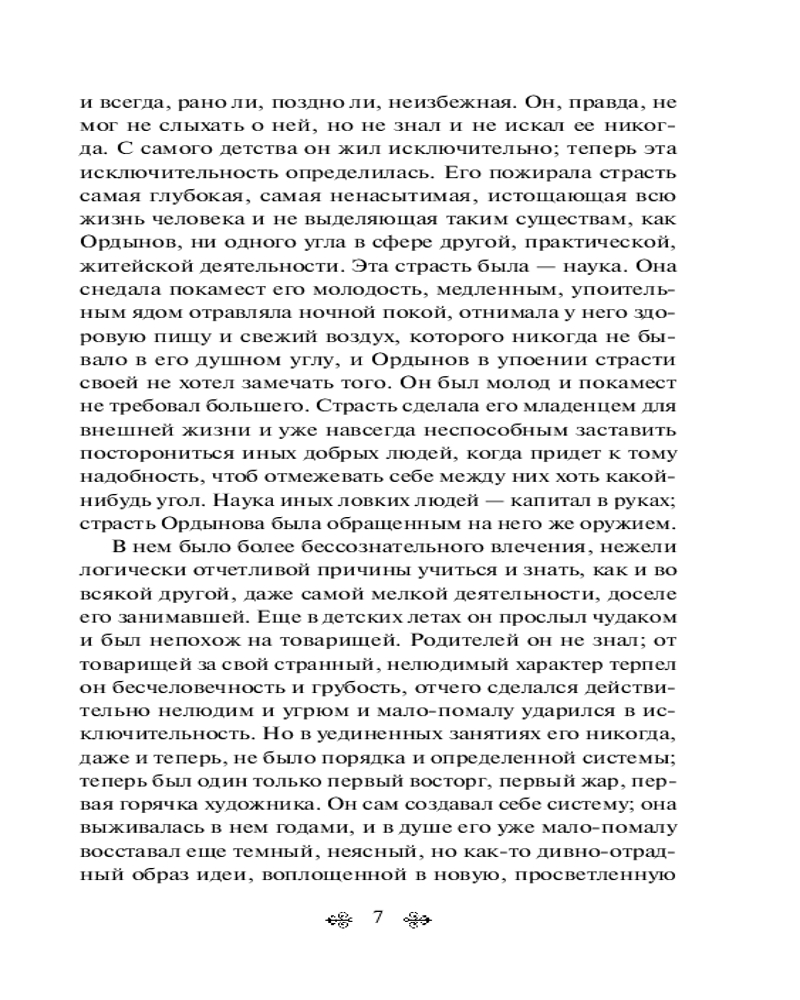 и всегда, рано ли, поздно ли, неизбежная. Он, правда, не мог не слыхать о ней, но не знал и не искал ее никогда. С самого детства он жил исключительно; теперь эта исключительность определилась. Его пожирала страсть самая глубокая, самая ненасытимая, истощающая всю жизнь человека и не выделяющая таким существам, как Ордынов, ни одного угла в сфере другой, практической, житейской деятельности. Эта страсть была — наука. Она снедала покамест его молодость, медленным, упоительным ядом отравляла ночной покой, отнимала у него здоровую пищу и свежий воздух, которого никогда не бывало в его душном углу, и Ордынов в упоении страсти своей не хотел замечать того. Он был молод и покамест не требовал большего. Страсть сделала его младенцем для внешней жизни и уже навсегда неспособным заставить посторониться иных добрых людей, когда придет к тому надобность, чтоб отмежевать себе между них хоть какой-нибудь угол. Наука иных ловких людей — капитал в руках; страсть Ордынова была обращенным на него же оружием.

В нем было более бессознательного влечения, нежели логически отчетливой причины учиться и знать, как и во всякой другой, даже самой мелкой деятельности, доселе его занимавшей. Еще в детских летах он прослыл чудаком и был непохож на товарищей. Родителей он не знал; от товарищей за свой странный, нелюдимый характер терпел он бесчеловечность и грубость, отчего сделался действительно нелюдим и угрюм и мало-помалу ударился в исключительность. Но в уединенных занятиях его никогда, даже и теперь, не было порядка и определенной системы; теперь был один только первый восторг, первый жар, первая горячка художника. Он сам создавал себе систему; она выживалась в нем годами, и в душе его уже мало-помалу восставал еще темный, неясный, но как-то дивно-отрадный образ идеи, воплощенной в новую, просветленную

7